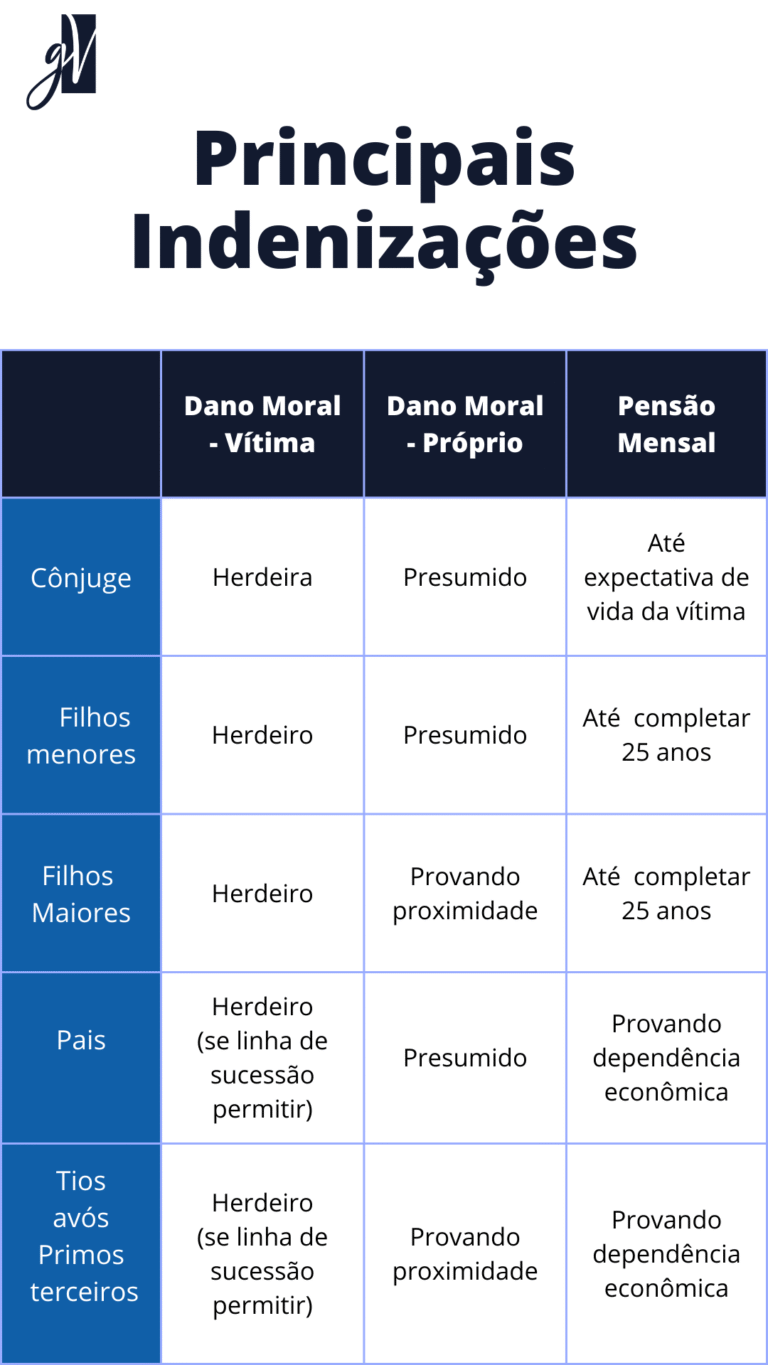 gV

Principais Indenizações

| | Dano Moral - Vítima | Dano Moral - Próprio | Pensão Mensal |
|---|---|---|---|
| Cônjuge | Herdeira | Presumido | Até expectativa de vida da vítima |
| Filhos menores | Herdeiro | Presumido | Até completar 25 anos |
| Filhos Maiores | Herdeiro | Provando proximidade | Até completar 25 anos |
| Pais | Herdeiro (se linha de sucessão permitir) | Presumido | Provando dependência econômica |
| Tios avós Primos terceiros | Herdeiro (se linha de sucessão permitir) | Provando proximidade | Provando dependência econômica |